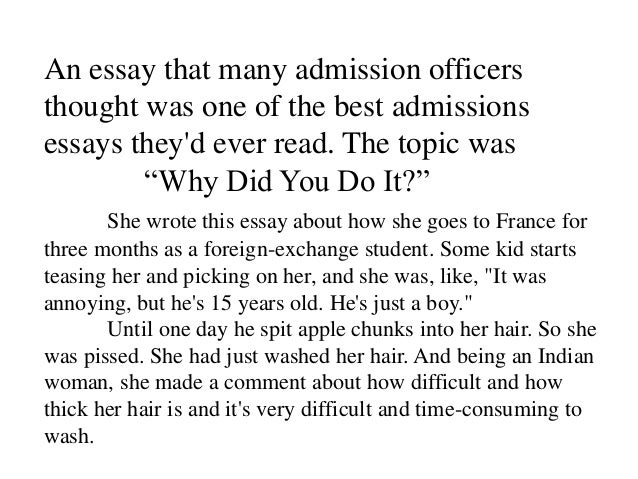 An essay that many admission officers thought was one of the best admissions essays they'd ever read. The topic was

"Why Did You Do It?"

She wrote this essay about how she goes to France for three months as a foreign-exchange student. Some kid starts teasing her and picking on her, and she was, like, "It was annoying, but he's 15 years old. He's just a boy."

Until one day he spit apple chunks into her hair. So she was pissed. She had just washed her hair. And being an Indian woman, she made a comment about how difficult and how thick her hair is and it's very difficult and time-consuming to wash.